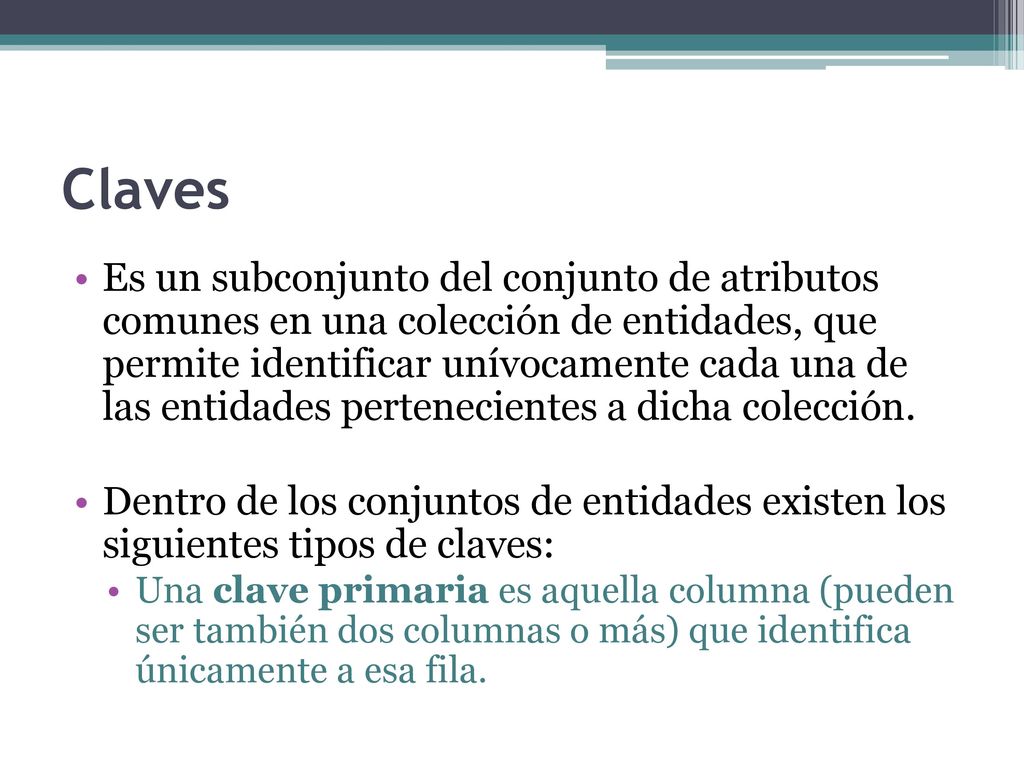 Claves

• Es un subconjunto del conjunto de atributos comunes en una colección de entidades, que permite identificar unívocamente cada una de las entidades pertenecientes a dicha colección.

• Dentro de los conjuntos de entidades existen los siguientes tipos de claves:
  • Una clave primaria es aquella columna (pueden ser también dos columnas o más) que identifica únicamente a esa fila.